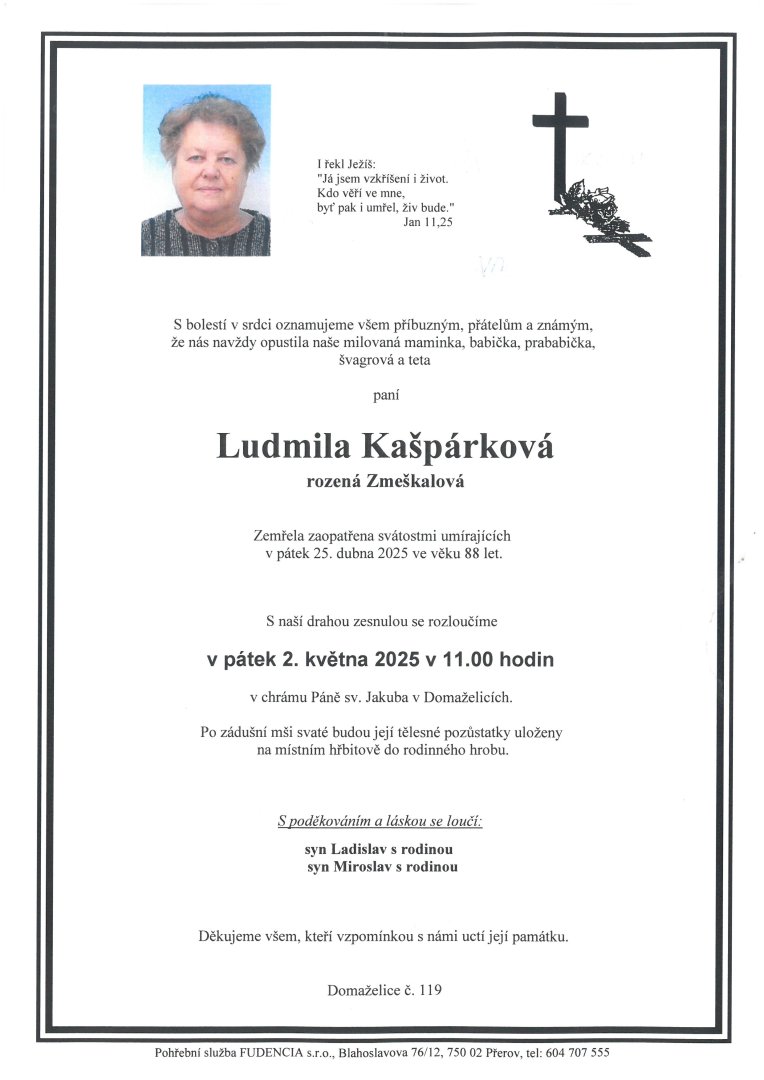 I řekl Ježíš:
"Já jsem vzkříšení i život.
Kdo věří ve mne,
byť pak i umřel, živ bude."
Jan 11,25

S bolestí v srdci oznamujeme všem příbuzným, přátelům a známým, že nás navždy opustila naše milovaná maminka, babička, prababička, švagrová a teta

paní

Ludmila Kašpárková

rozená Zmeškalová

Zemřela zaopatřena svátostmi umírajících v pátek 25. dubna 2025 ve věku 88 let.

S naší drahou zesnulou se rozloučíme

v pátek 2. května 2025 v 11.00 hodin

v chrámu Páně sv. Jakuba v Domaželicích.

Po zádušní mši svaté budou její tělesné pozůstatky uloženy na místním hřbitově do rodinného hrobu.

S poděkováním a láskou se loučí:

syn Ladislav s rodinou
syn Miroslav s rodinou

Děkujeme všem, kteří vzpomínkou s námi uctí její památku.

Domaželice č. 119

Pohřební služba FUDENCIA s.r.o., Blahoslavova 76/12, 750 02 Přerov, tel: 604 707 555